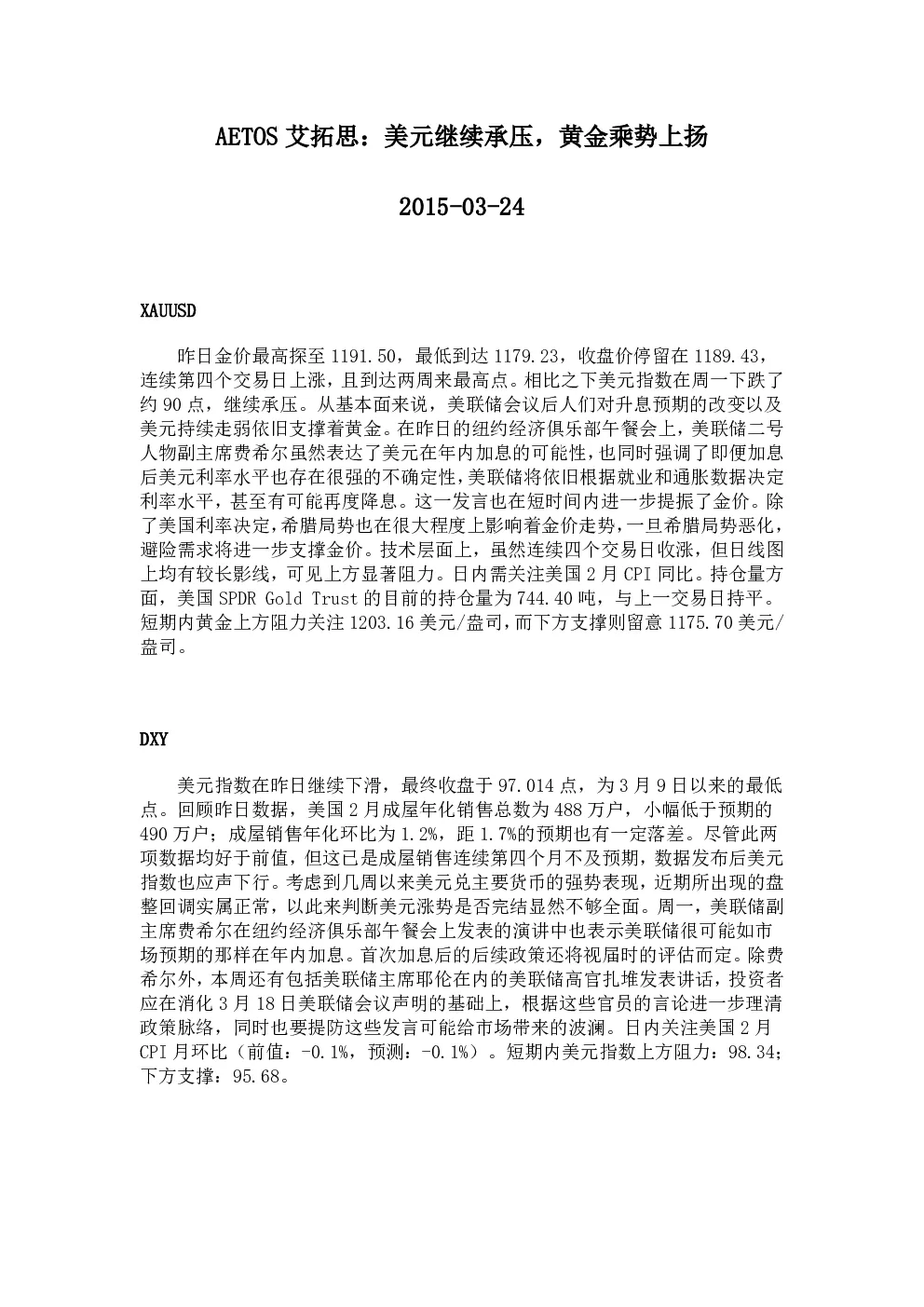 AETOS 艾拓思：美元继续承压，黄金乘势上扬

2015-03-24

XAUUSD

昨日金价最高探至 1191.50，最低到达 1179.23，收盘价停留在 1189.43，连续第四个交易日上涨，且到达两周来最高点。相比之下美元指数在周一下跌了约 90 点，继续承压。从基本面来说，美联储会议后人们对升息预期的改变以及美元持续走弱依旧支撑着黄金。在昨日的纽约经济俱乐部午餐会上，美联储二号人物副主席费希尔虽然表达了美元在年内加息的可能性，也同时强调了即便加息后美元利率水平也存在很强的不确定性，美联储将依旧根据就业和通胀数据决定利率水平，甚至有可能再度降息。这一发言也在短时间内进一步提振了金价。除了美国利率决定，希腊局势也在很大程度上影响着金价走势，一旦希腊局势恶化，避险需求将进一步支撑金价。技术层面上，虽然连续四个交易日收涨，但日线图上均有较长影线，可见上方显著阻力。日内需关注美国 2 月 CPI 同比。持仓量方面，美国 SPDR Gold Trust 的目前的持仓量为 744.40 吨，与上一交易日持平。短期内黄金上方阻力关注 1203.16 美元/盎司，而下方支撑则留意 1175.70 美元/盎司。

DXY

美元指数在昨日继续下滑，最终收盘于 97.014 点，为 3 月 9 日以来的最低点。回顾昨日数据，美国 2 月成屋年化销售总数为 488 万户，小幅低于预期的 490 万户；成屋销售年化环比为 1.2%，距 1.7%的预期也有一定落差。尽管此两项数据均好于前值，但这已是成屋销售连续第四个月不及预期，数据发布后美元指数也应声下行。考虑到几周以来美元兑主要货币的强势表现，近期所出现的盘整回调实属正常，以此来判断美元涨势是否完结显然不够全面。周一，美联储副主席费希尔在纽约经济俱乐部午餐会上发表的演讲中也表示美联储很可能如市场预期的那样在年内加息。首次加息后的后续政策还将视届时的评估而定。除费希尔外，本周还有包括美联储主席耶伦在内的美联储高官扎堆发表讲话，投资者应在消化 3 月 18 日美联储会议声明的基础上，根据这些官员的言论进一步理清政策脉络，同时也要提防这些发言可能给市场带来的波澜。日内关注美国 2 月 CPI 月环比（前值：-0.1%，预测：-0.1%）。短期内美元指数上方阻力：98.34；下方支撑：95.68。